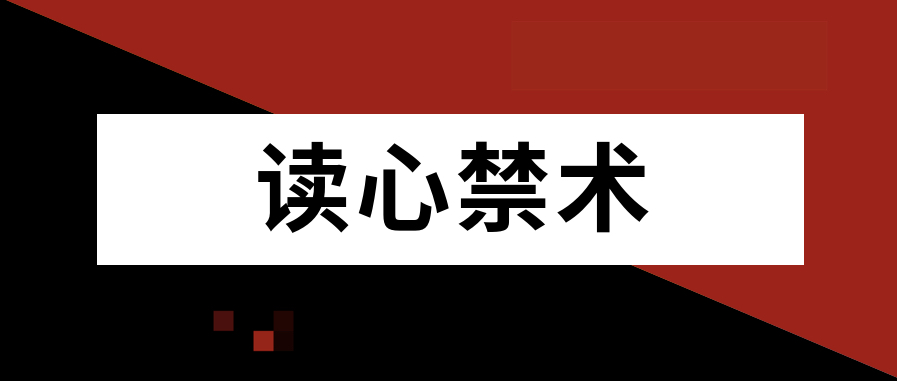 读心禁术